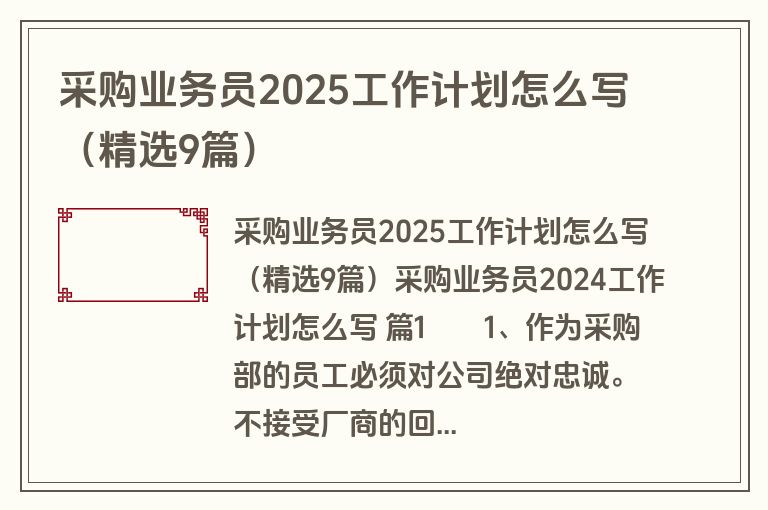 采购业务员2025工作计划怎么写（精选9篇）

采购业务员2025工作计划怎么写（精选9篇）采购业务员2024工作计划怎么写 篇1　　1、作为采购部的员工必须对公司绝对忠诚。不接受厂商的回...